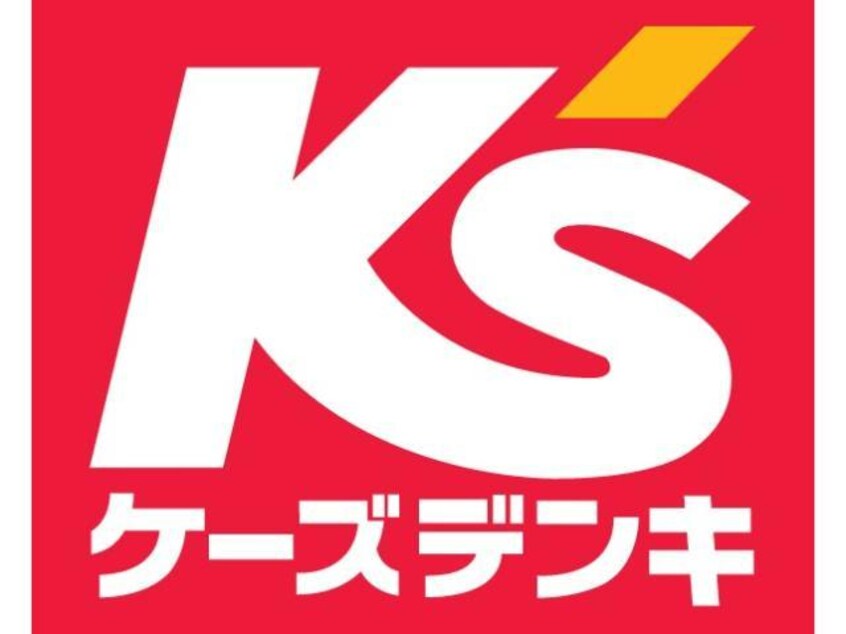 K's
ケーズデンキ